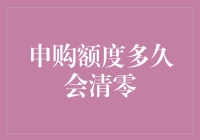 申购额度多久会清零